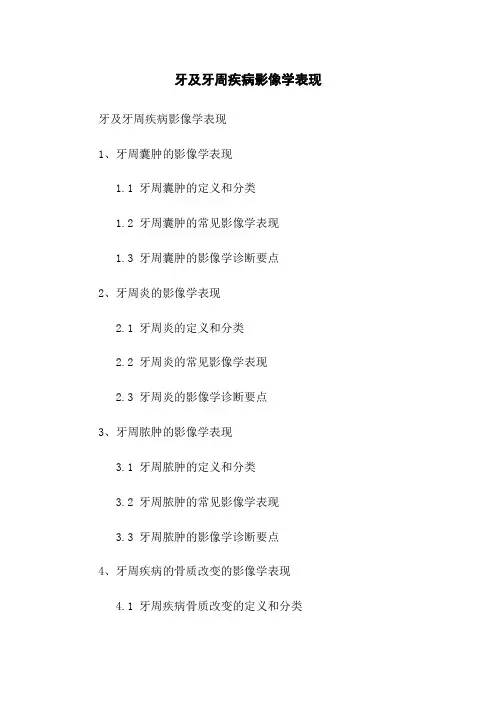 牙及牙周疾病影像学表现

牙及牙周疾病影像学表现

1、牙周囊肿的影像学表现

1.1 牙周囊肿的定义和分类

1.2 牙周囊肿的常见影像学表现

1.3 牙周囊肿的影像学诊断要点

2、牙周炎的影像学表现

2.1 牙周炎的定义和分类

2.2 牙周炎的常见影像学表现

2.3 牙周炎的影像学诊断要点

3、牙周脓肿的影像学表现

3.1 牙周脓肿的定义和分类

3.2 牙周脓肿的常见影像学表现

3.3 牙周脓肿的影像学诊断要点

4、牙周疾病的骨质改变的影像学表现

4.1 牙周疾病骨质改变的定义和分类